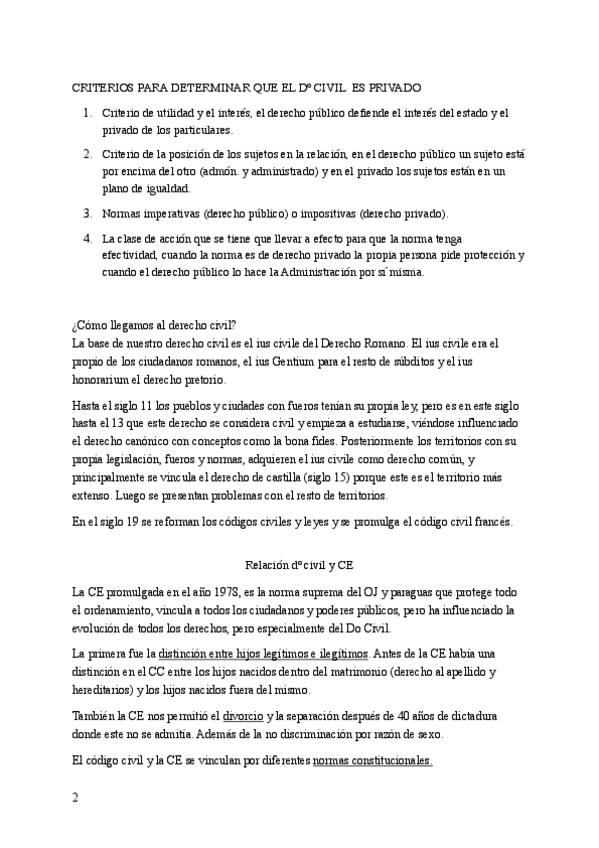 CRITERIOS PARA DETERMINAR QUE EL Dº CIVIL ES PRIVADO

1. Criterio de utilidad y el interés, el derecho público defiende el interés del estado y el privado de los particulares.

2. Criterio de la posición de los sujetos en la relación, en el derecho público un sujeto está por encima del otro (admón. y administrado) y en el privado los sujetos están en un plano de igualdad.

3. Normas imperativas (derecho público) o impositivas (derecho privado).

4. La clase de acción que se tiene que llevar a efecto para que la norma tenga efectividad, cuando la norma es de derecho privado la propia persona pide protección y cuando el derecho público lo hace la Administración por sí misma.

¿Cómo llegamos al derecho civil?
La base de nuestro derecho civil es el ius civile del Derecho Romano. El ius civile era el propio de los ciudadanos romanos, el ius Gentium para el resto de súbditos y el ius honorarium el derecho pretorio.

Hasta el siglo 11 los pueblos y ciudades con fueros tenían su propia ley, pero es en este siglo hasta el 13 que este derecho se considera civil y empieza a estudiarse, viéndose influenciado el derecho canónico con conceptos como la bona fides. Posteriormente los territorios con su propia legislación, fueros y normas, adquieren el ius civile como derecho común, y principalmente se vincula el derecho de castilla (siglo 15) porque este es el territorio más extenso. Luego se presentan problemas con el resto de territorios.

En el siglo 19 se reforman los códigos civiles y leyes y se promulga el código civil francés.

Relación dº civil y CE

La CE promulgada en el año 1978, es la norma suprema del OJ y paraguas que protege todo el ordenamiento, vincula a todos los ciudadanos y poderes públicos, pero ha influenciado la evolución de todos los derechos, pero especialmente del Do Civil.

La primera fue la distinción entre hijos legítimos e ilegítimos. Antes de la CE había una distinción en el CC entre los hijos nacidos dentro del matrimonio (derecho al apellido y hereditarios) y los hijos nacidos fuera del mismo.

También la CE nos permitió el divorcio y la separación después de 40 años de dictadura donde este no se admitía. Además de la no discriminación por razón de sexo.

El código civil y la CE se vinculan por diferentes normas constitucionales.

2